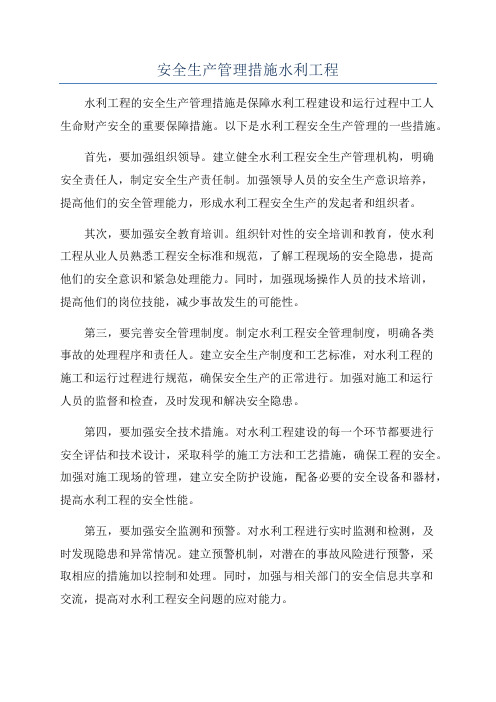 安全生产管理措施水利工程

水利工程的安全生产管理措施是保障水利工程建设和运行过程中工人生命财产安全的重要保障措施。以下是水利工程安全生产管理的一些措施。

首先，要加强组织领导。建立健全水利工程安全生产管理机构，明确安全责任人，制定安全生产责任制。加强领导人员的安全生产意识培养，提高他们的安全管理能力，形成水利工程安全生产的发起者和组织者。

其次，要加强安全教育培训。组织针对性的安全培训和教育，使水利工程从业人员熟悉工程安全标准和规范，了解工程现场的安全隐患，提高他们的安全意识和紧急处理能力。同时，加强现场操作人员的技术培训，提高他们的岗位技能，减少事故发生的可能性。

第三，要完善安全管理制度。制定水利工程安全管理制度，明确各类事故的处理程序和责任人。建立安全生产制度和工艺标准，对水利工程的施工和运行过程进行规范，确保安全生产的正常进行。加强对施工和运行人员的监督和检查，及时发现和解决安全隐患。

第四，要加强安全技术措施。对水利工程建设的每一个环节都要进行安全评估和技术设计，采取科学的施工方法和工艺措施，确保工程的安全。加强对施工现场的管理，建立安全防护设施，配备必要的安全设备和器材，提高水利工程的安全性能。

第五，要加强安全监测和预警。对水利工程进行实时监测和检测，及时发现隐患和异常情况。建立预警机制，对潜在的事故风险进行预警，采取相应的措施加以控制和处理。同时，加强与相关部门的安全信息共享和交流，提高对水利工程安全问题的应对能力。